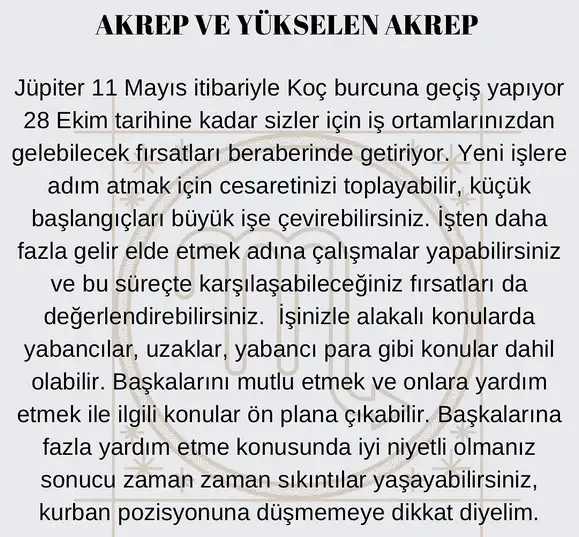 AKREP VE YÜKSELEN AKREP

Jüpiter 11 Mayıs itibariyle Koç burcuna geçiş yapıyor 28 Ekim tarihine kadar sizler için iş ortamlarınızdan gelebilecek fırsatları beraberinde getiriyor. Yeni işlere adım atmak için cesaretinizi toplayabilir, küçük başlangıçları büyük işe çevirebilirsiniz. İşten daha fazla gelir elde etmek adına çalışmalar yapabilirsiniz ve bu süreçte karşılaşabileceğiniz fırsatları da değerlendirebilirsiniz. İşinizle alakalı konularda yabancılar, uzaklar, yabancı para gibi konular dahil olabilir. Başkalarını mutlu etmek ve onlara yardım etmek ile ilgili konular ön plana çıkabilir. Başkalarına fazla yardım etme konusunda iyi niyetli olmanız sonucu zaman zaman sıkıntılar yaşayabilirsiniz, kurban pozisyonuna düşmemeye dikkat diyelim.